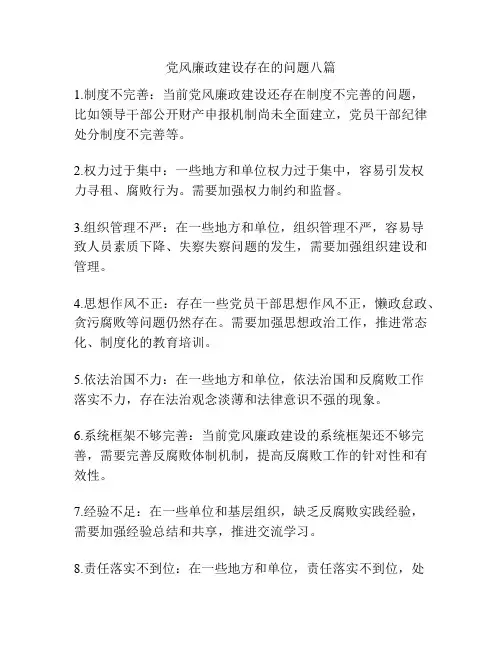 党风廉政建设存在的问题八篇

1.制度不完善：当前党风廉政建设还存在制度不完善的问题，比如领导干部公开财产申报机制尚未全面建立，党员干部纪律处分制度不完善等。

2.权力过于集中：一些地方和单位权力过于集中，容易引发权力寻租、腐败行为。需要加强权力制约和监督。

3.组织管理不严：在一些地方和单位，组织管理不严，容易导致人员素质下降、失察失察问题的发生，需要加强组织建设和管理。

4.思想作风不正：存在一些党员干部思想作风不正，懒政怠政、贪污腐败等问题仍然存在。需要加强思想政治工作，推进常态化、制度化的教育培训。

5.依法治国不力：在一些地方和单位，依法治国和反腐败工作落实不力，存在法治观念淡薄和法律意识不强的现象。

6.系统框架不够完善：当前党风廉政建设的系统框架还不够完善，需要完善反腐败体制机制，提高反腐败工作的针对性和有效性。

7.经验不足：在一些单位和基层组织，缺乏反腐败实践经验，需要加强经验总结和共享，推进交流学习。

8.责任落实不到位：在一些地方和单位，责任落实不到位，处